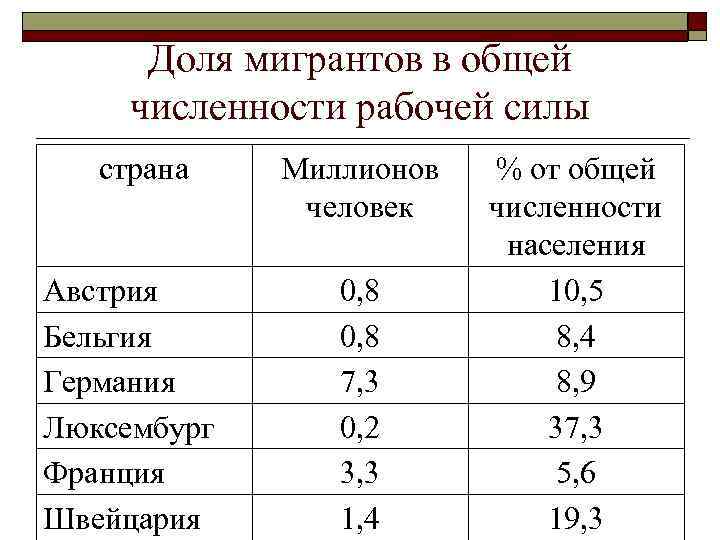 Доля мигрантов в общей численности рабочей силы

| страна | Миллионов человек | % от общей численности населения |
|---|---|---|
| Австрия | 0,8 | 10,5 |
| Бельгия | 0,8 | 8,4 |
| Германия | 7,3 | 8,9 |
| Люксембург | 0,2 | 37,3 |
| Франция | 3,3 | 5,6 |
| Швейцария | 1,4 | 19,3 |